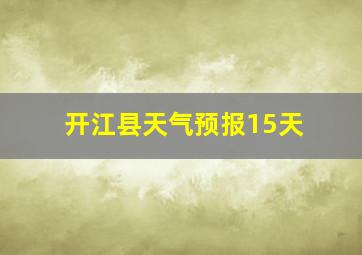 开江县天气预报15天